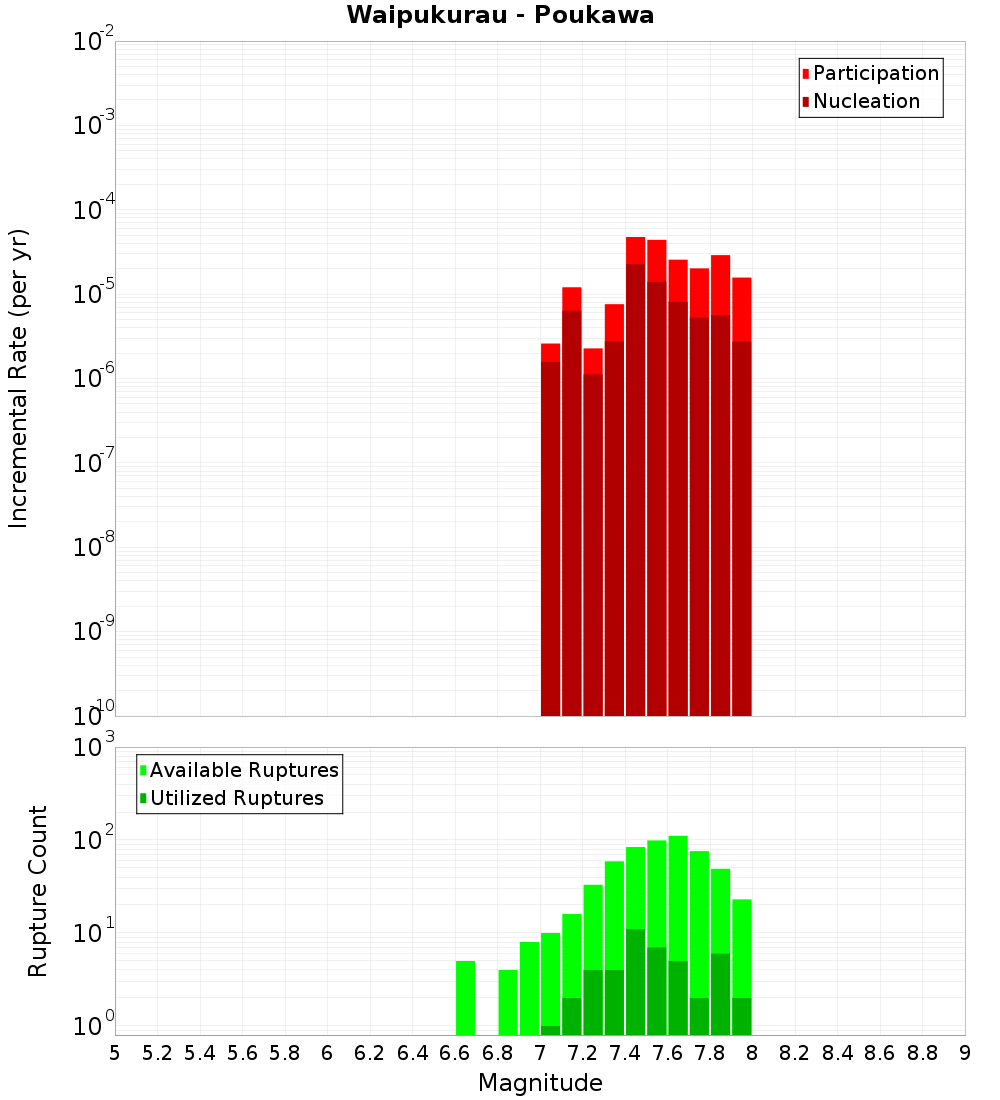 Waipukurau - Poukawa

Participation
Nucleation

Incremental Rate (per yr)

$10^{-2}$
$10^{-3}$
$10^{-4}$
$10^{-5}$
$10^{-6}$
$10^{-7}$
$10^{-8}$
$10^{-9}$
$10^{-10}$

Available Ruptures
Utilized Ruptures

Rupture Count

$10^{3}$
$10^{2}$
$10^{1}$
$10^{0}$

5 5.2 5.4 5.6 5.8 6 6.2 6.4 6.6 6.8 7 7.2 7.4 7.6 7.8 8 8.2 8.4 8.6 8.8 9

Magnitude